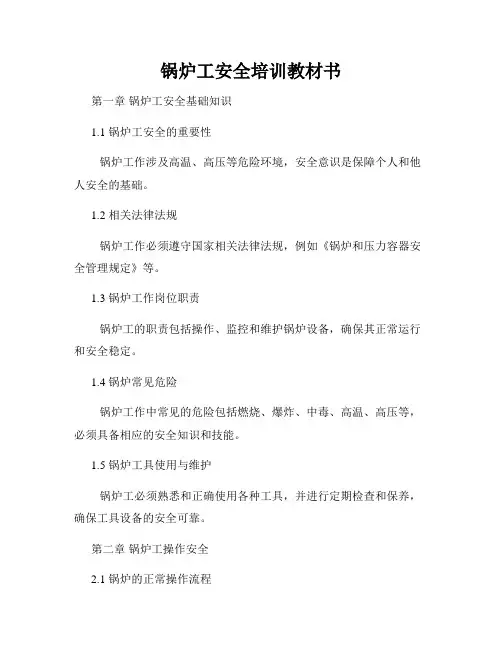 锅炉工安全培训教材书

第一章 锅炉工安全基础知识

1.1 锅炉工安全的重要性

锅炉工作涉及高温、高压等危险环境，安全意识是保障个人和他人安全的基础。

1.2 相关法律法规

锅炉工作必须遵守国家相关法律法规，例如《锅炉和压力容器安全管理规定》等。

1.3 锅炉工作岗位职责

锅炉工的职责包括操作、监控和维护锅炉设备，确保其正常运行和安全稳定。

1.4 锅炉常见危险

锅炉工作中常见的危险包括燃烧、爆炸、中毒、高温、高压等，必须具备相应的安全知识和技能。

1.5 锅炉工具使用与维护

锅炉工必须熟悉和正确使用各种工具，并进行定期检查和保养，确保工具设备的安全可靠。

第二章 锅炉工操作安全

2.1 锅炉的正常操作流程